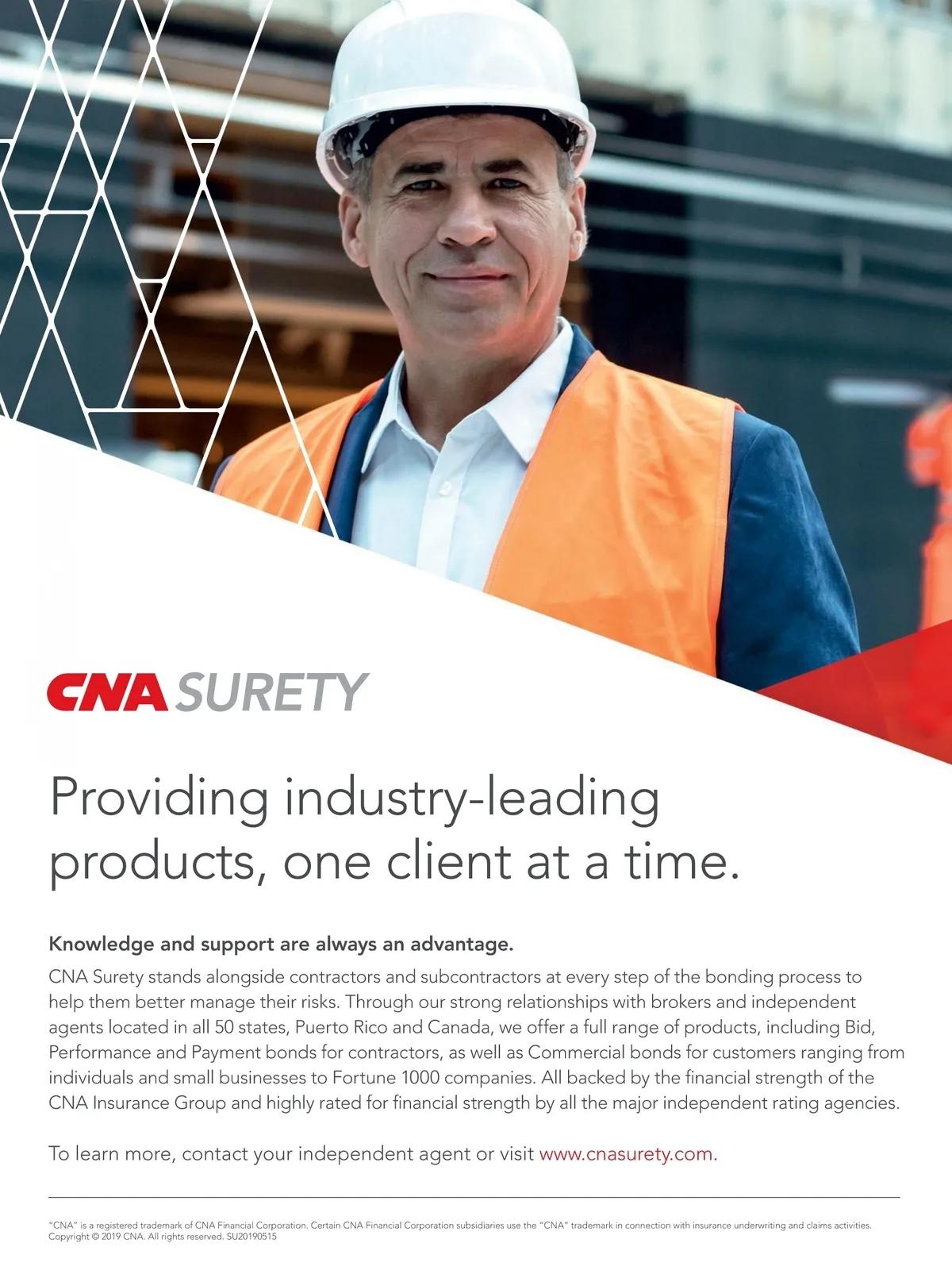 CNA SURETY

Providing industry-leading products, one client at a time.

Knowledge and support are always an advantage.

CNA Surety stands alongside contractors and subcontractors at every step of the bonding process to help them better manage their risks. Through our strong relationships with brokers and independent agents located in all 50 states, Puerto Rico and Canada, we offer a full range of products, including Bid, Performance and Payment bonds for contractors, as well as Commercial bonds for customers ranging from individuals and small businesses to Fortune 1000 companies. All backed by the financial strength of the CNA Insurance Group and highly rated for financial strength by all the major independent rating agencies.

To learn more, contact your independent agent or visit www.cnasurety.com.

"CNA" is a registered trademark of CNA Financial Corporation. Certain CNA Financial Corporation subsidiaries use the "CNA" trademark in connection with insurance underwriting and claims activities. Copyright © 2019 CNA. All rights reserved. SU20190515